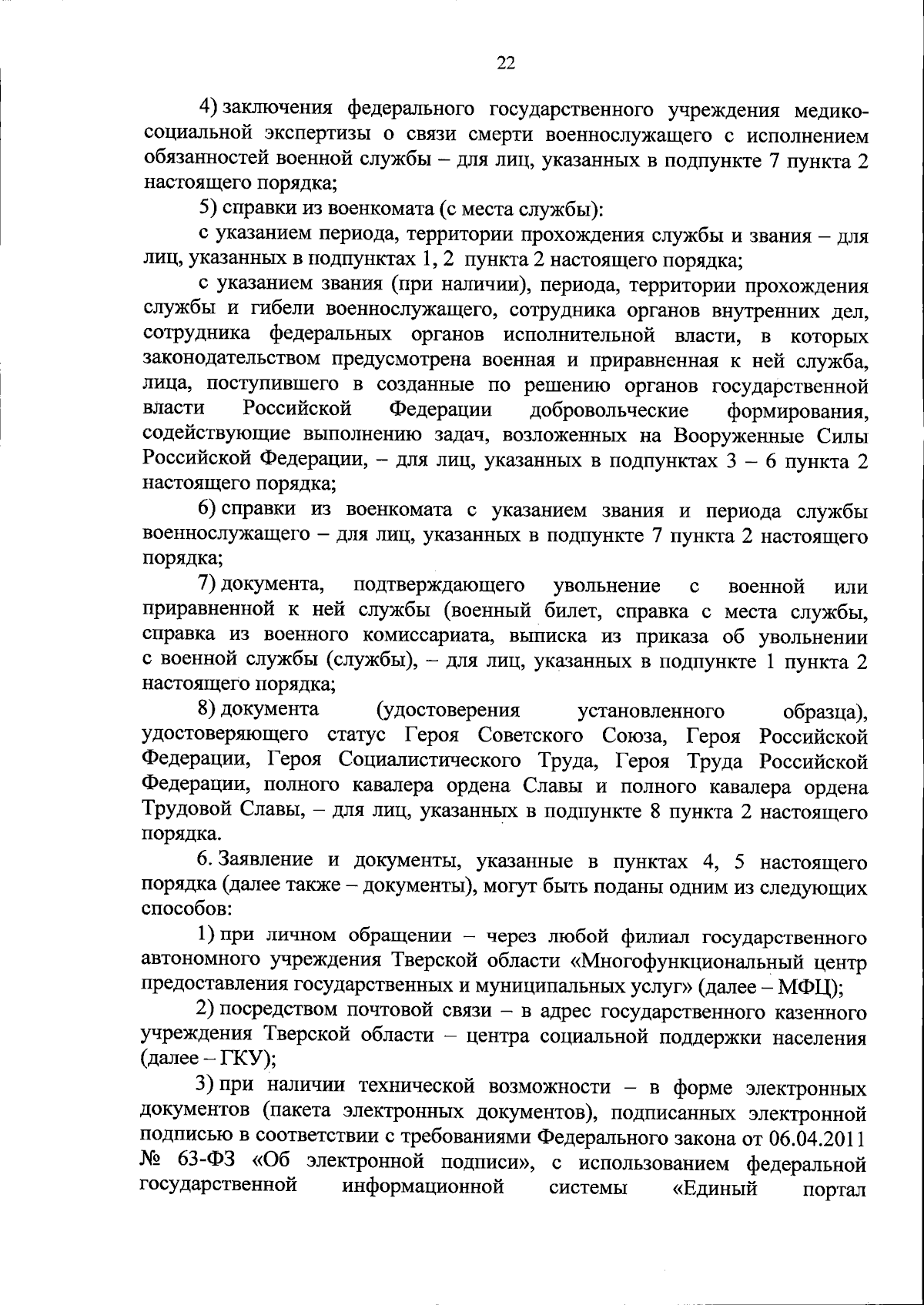 22

4) заключения федерального государственного учреждения медико-социальной экспертизы о связи смерти военнослужащего с исполнением обязанностей военной службы – для лиц, указанных в подпункте 7 пункта 2 настоящего порядка;

5) справки из военкомата (с места службы):

с указанием периода, территории прохождения службы и звания – для лиц, указанных в подпунктах 1, 2 пункта 2 настоящего порядка;

с указанием звания (при наличии), периода, территории прохождения службы и гибели военнослужащего, сотрудника органов внутренних дел, сотрудника федеральных органов исполнительной власти, в которых законодательством предусмотрена военная и приравненная к ней служба, лица, поступившего в созданные по решению органов государственной власти Российской Федерации добровольческие формирования, содействующие выполнению задач, возложенных на Вооруженные Силы Российской Федерации, – для лиц, указанных в подпунктах 3 – 6 пункта 2 настоящего порядка;

6) справки из военкомата с указанием звания и периода службы военнослужащего – для лиц, указанных в подпункте 7 пункта 2 настоящего порядка;

7) документа, подтверждающего увольнение с военной или приравненной к ней службы (военный билет, справка с места службы, справка из военного комиссариата, выписка из приказа об увольнении с военной службы (службы), – для лиц, указанных в подпункте 1 пункта 2 настоящего порядка;

8) документа (удостоверения установленного образца), удостоверяющего статус Героя Советского Союза, Героя Российской Федерации, Героя Социалистического Труда, Героя Труда Российской Федерации, полного кавалера ордена Славы и полного кавалера ордена Трудовой Славы, – для лиц, указанных в подпункте 8 пункта 2 настоящего порядка.

6. Заявление и документы, указанные в пунктах 4, 5 настоящего порядка (далее также – документы), могут быть поданы одним из следующих способов:

1) при личном обращении – через любой филиал государственного автономного учреждения Тверской области «Многофункциональный центр предоставления государственных и муниципальных услуг» (далее – МФЦ);

2) посредством почтовой связи – в адрес государственного казенного учреждения Тверской области – центра социальной поддержки населения (далее – ГКУ);

3) при наличии технической возможности – в форме электронных документов (пакета электронных документов), подписанных электронной подписью в соответствии с требованиями Федерального закона от 06.04.2011 № 63-ФЗ «Об электронной подписи», с использованием федеральной государственной информационной системы «Единый портал